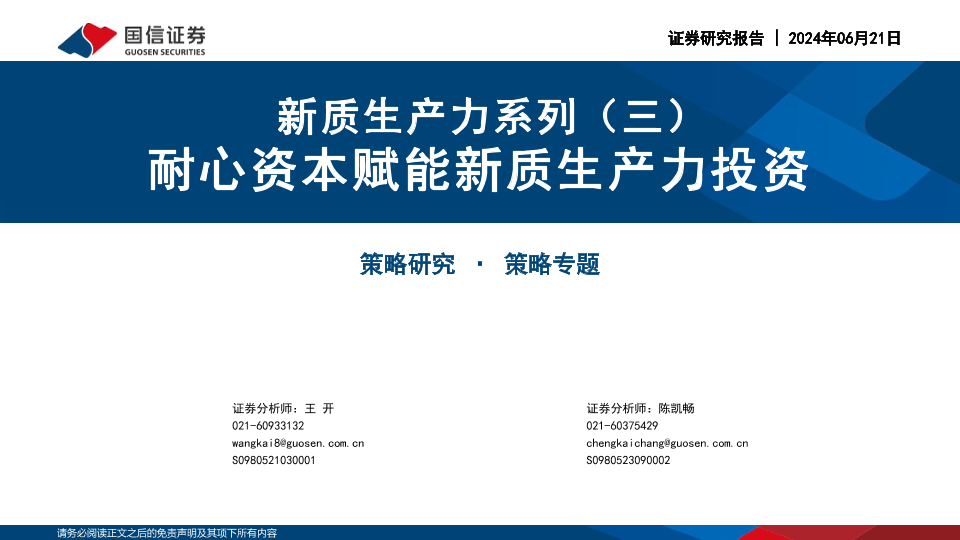 国信证券
GUOSEN SECURITIES

证券研究报告 | 2024年06月21日

新质生产力系列（三）
耐心资本赋能新质生产力投资

策略研究 · 策略专题

证券分析师：王 开
021-60933132
wangkai8@guosen.com.cn
S0980521030001

证券分析师：陈凯畅
021-60375429
chengkaichang@guosen.com.cn
S0980523090002

请务必阅读正文之后的免责声明及其项下所有内容